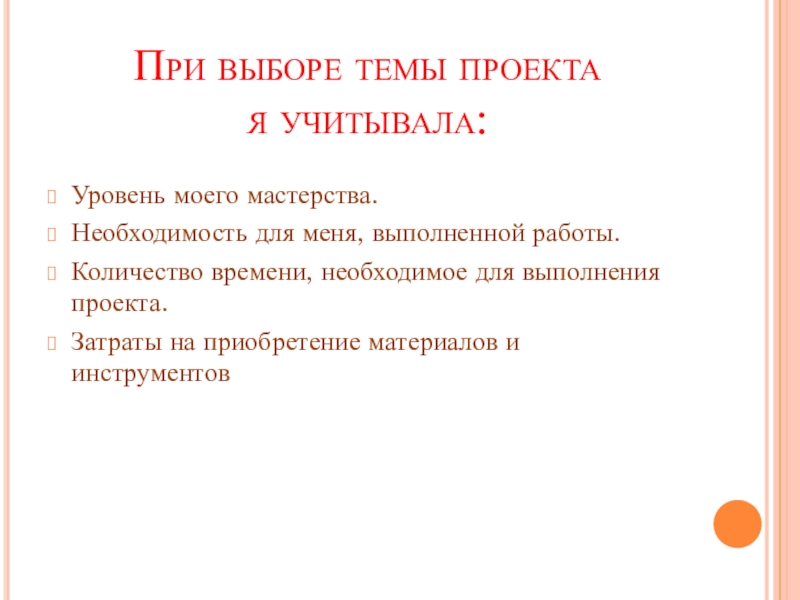 При выборе темы проекта я учитывала:

Уровень моего мастерства.

Необходимость для меня, выполненной работы.

Количество времени, необходимое для выполнения проекта.

Затраты на приобретение материалов и инструментов